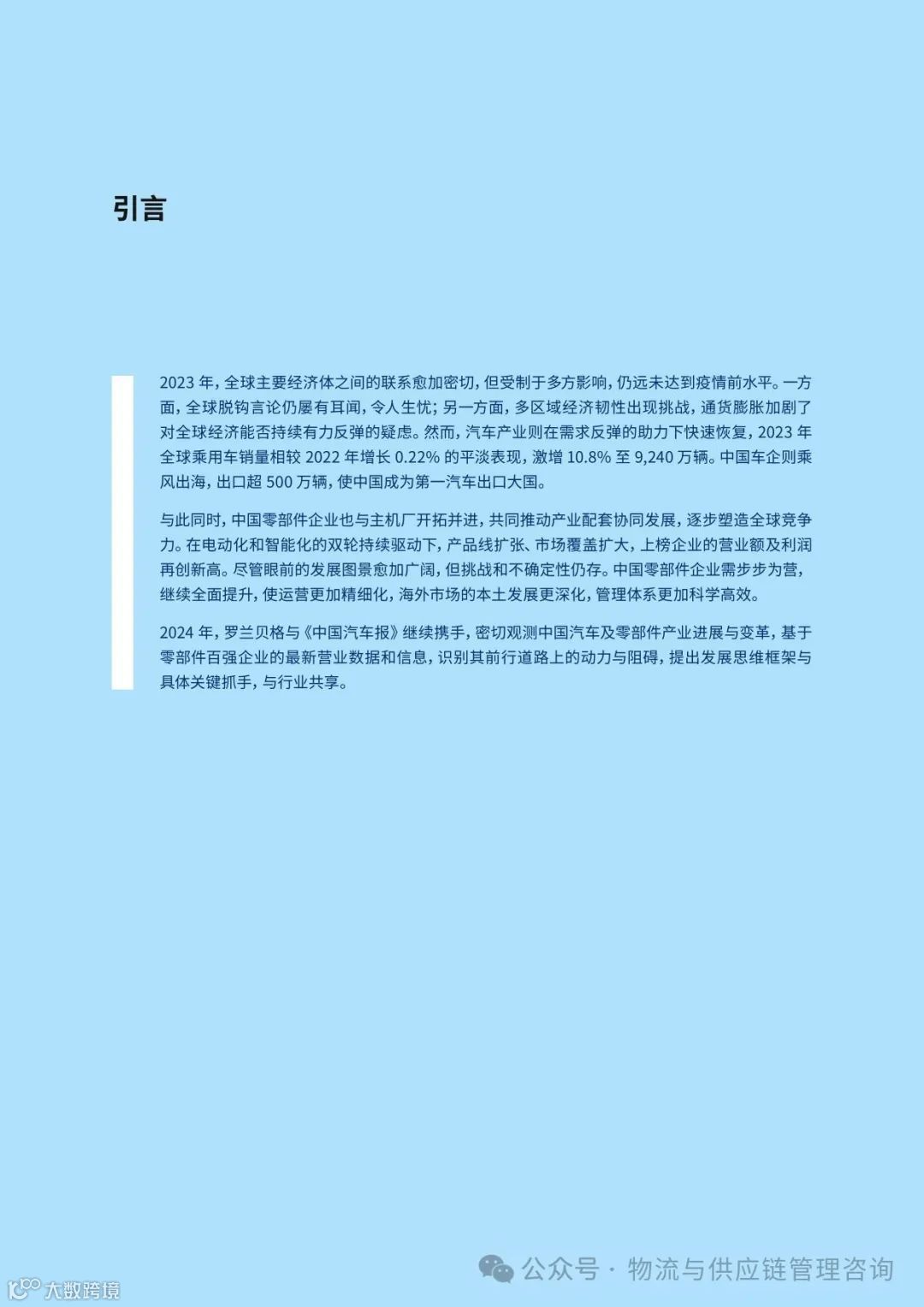 引言

2023 年，全球主要经济体之间的联系愈加密切，但受制于多方影响，仍远未达到疫情前水平。一方面，全球脱钩言论仍屡有耳闻，令人生忧；另一方面，多区域经济韧性出现挑战，通货膨胀加剧了对全球经济能否持续有力反弹的疑虑。然而，汽车产业则在需求反弹的助力下快速恢复，2023 年全球乘用车销量相较 2022 年增长 0.22% 的平淡表现，激增 10.8% 至 9,240 万辆。中国车企则乘风出海，出口超 500 万辆，使中国成为第一汽车出口大国。

与此同时，中国零部件企业也与主机厂开拓并进，共同推动产业配套协同发展，逐步塑造全球竞争力。在电动化和智能化的双轮持续驱动下，产品线扩张、市场覆盖扩大，上榜企业的营业额及利润再创新高。尽管眼前的发展图景愈加广阔，但挑战和不确定性仍存。中国零部件企业需步步为营，继续全面提升，使运营更加精细化，海外市场的本土发展更深化，管理体系更加科学高效。

2024 年，罗兰贝格与《中国汽车报》继续携手，密切观测中国汽车及零部件产业进展与变革，基于零部件百强企业的最新营业数据和信息，识别其前行道路上的动力与阻碍，提出发展思维框架与具体关键抓手，与行业共享。

公众号 · 物流与供应链管理咨询

大数跨境